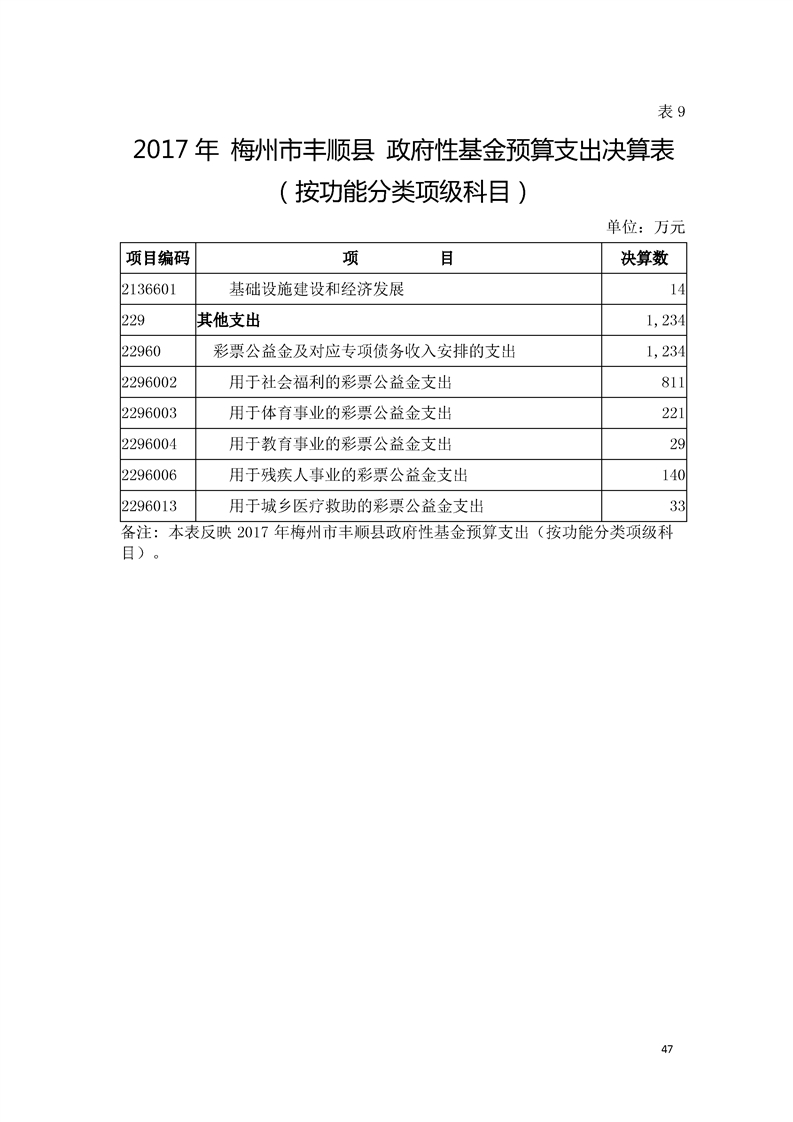 表 9

2017 年 梅州市丰顺县 政府性基金预算支出决算表

（按功能分类项级科目）

单位：万元

| 项目编码 | 项　　目 | 决算数 |
|---|---|---|
| 2136601 | 基础设施建设和经济发展 | 14 |
| 229 | 其他支出 | 1,234 |
| 22960 | 彩票公益金及对应专项债务收入安排的支出 | 1,234 |
| 2296002 | 用于社会福利的彩票公益金支出 | 811 |
| 2296003 | 用于体育事业的彩票公益金支出 | 221 |
| 2296004 | 用于教育事业的彩票公益金支出 | 29 |
| 2296006 | 用于残疾人事业的彩票公益金支出 | 140 |
| 2296013 | 用于城乡医疗救助的彩票公益金支出 | 33 |

备注：本表反映 2017 年梅州市丰顺县政府性基金预算支出（按功能分类项级科目）。

47